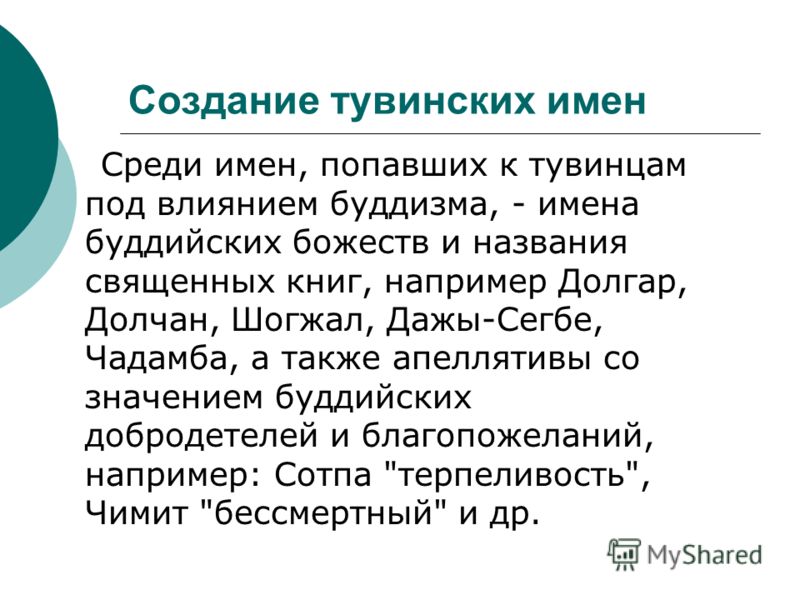 Создание тувинских имен

Среди имен, попавших к тувинцам под влиянием буддизма, - имена буддийских божеств и названия священных книг, например Долгар, Долчан, Шогжал, Дажы-Сегбе, Чадамба, а также апеллятивы со значением буддийских добродетелей и благопожеланий, например: Сотпа "терпеливость", Чимит "бессмертный" и др.

MyShared